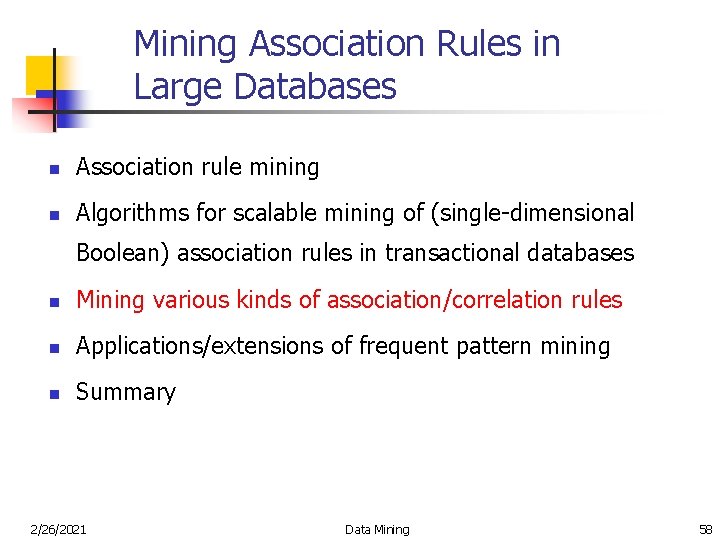 Mining Association Rules in Large Databases

- Association rule mining
- Algorithms for scalable mining of (single-dimensional Boolean) association rules in transactional databases
- Mining various kinds of association/correlation rules
- Applications/extensions of frequent pattern mining
- Summary

2/26/2021 Data Mining 58